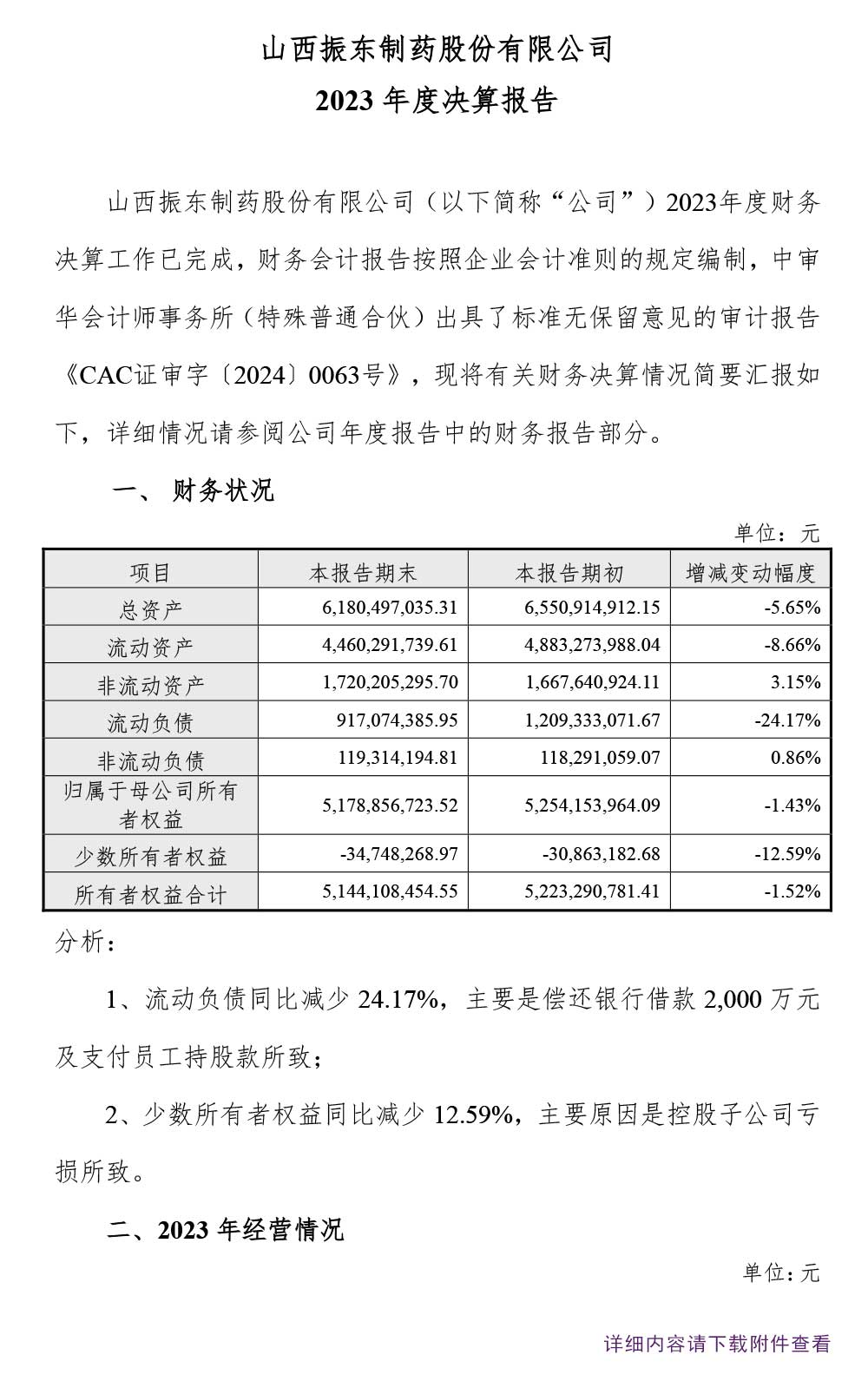 山西振东制药股份有限公司

2023 年度决算报告

山西振东制药股份有限公司（以下简称“公司”）2023年度财务决算工作已完成，财务会计报告按照企业会计准则的规定编制，中审华会计师事务所（特殊普通合伙）出具了标准无保留意见的审计报告《CAC证审字〔2024〕0063号》，现将有关财务决算情况简要汇报如下，详细情况请参阅公司年度报告中的财务报告部分。

一、 财务状况

单位：元

| 项目 | 本报告期末 | 本报告期初 | 增减变动幅度 |
|---|---|---|---|
| 总资产 | 6,180,497,035.31 | 6,550,914,912.15 | -5.65% |
| 流动资产 | 4,460,291,739.61 | 4,883,273,988.04 | -8.66% |
| 非流动资产 | 1,720,205,295.70 | 1,667,640,924.11 | 3.15% |
| 流动负债 | 917,074,385.95 | 1,209,333,071.67 | -24.17% |
| 非流动负债 | 119,314,194.81 | 118,291,059.07 | 0.86% |
| 归属于母公司所有者权益 | 5,178,856,723.52 | 5,254,153,964.09 | -1.43% |
| 少数所有者权益 | -34,748,268.97 | -30,863,182.68 | -12.59% |
| 所有者权益合计 | 5,144,108,454.55 | 5,223,290,781.41 | -1.52% |

分析：

1、流动负债同比减少 24.17%，主要是偿还银行借款 2,000 万元及支付员工持股款所致；

2、少数所有者权益同比减少 12.59%，主要原因是控股子公司亏损所致。

二、2023 年经营情况

单位：元

详细内容请下载附件查看